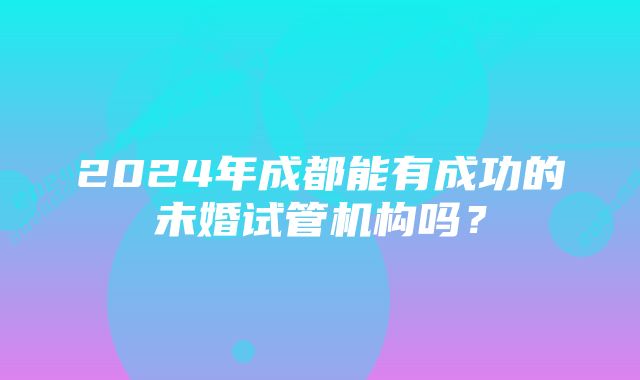 2024年成都能有成功的未婚试管机构吗？